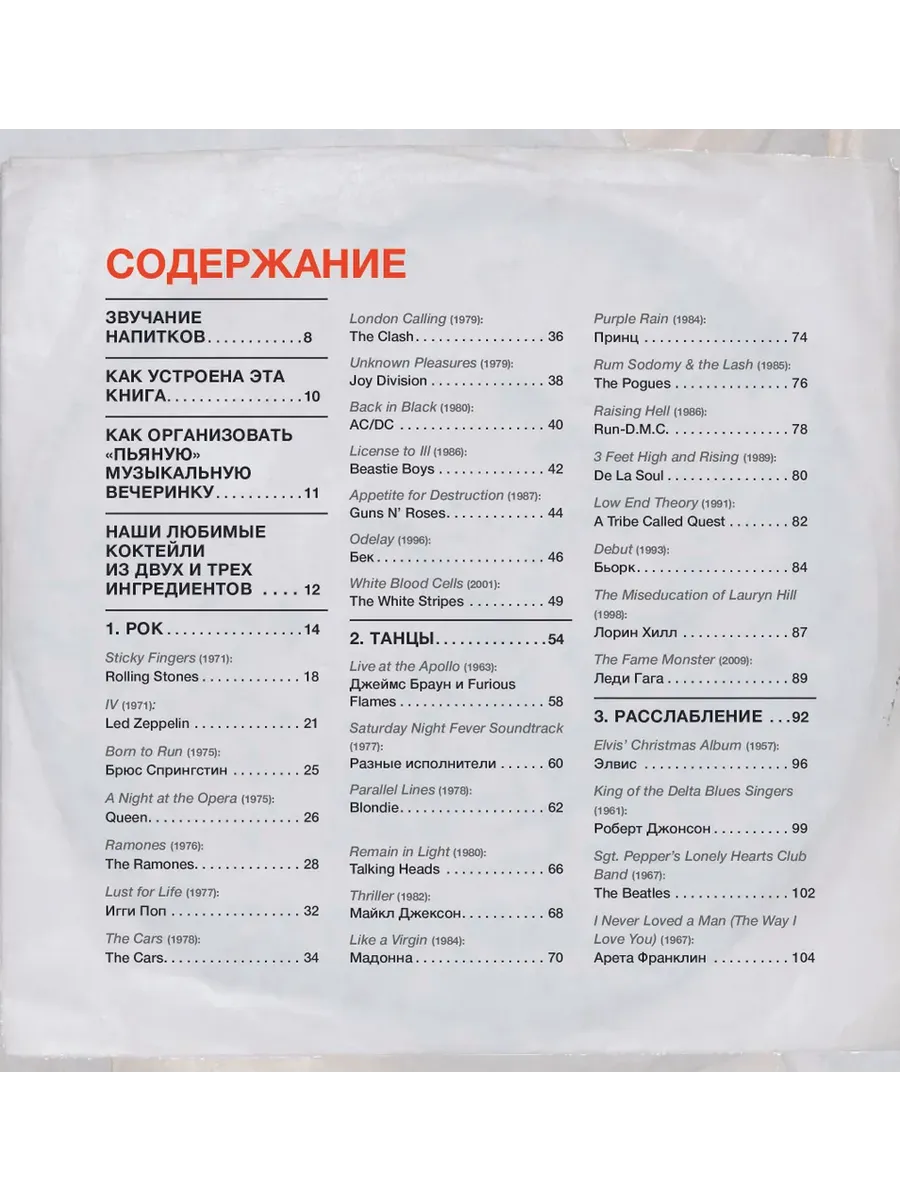 СОДЕРЖАНИЕ

ЗВУЧАНИЕ НАПИТКОВ 8

КАК УСТРОЕНА ЭТА КНИГА 10

КАК ОРГАНИЗОВАТЬ «ПЬЯНУЮ» МУЗЫКАЛЬНУЮ ВЕЧЕРИНКУ 11

НАШИ ЛЮБИМЫЕ КОКТЕЙЛИ ИЗ ДВУХ И ТРЕХ ИНГРЕДИЕНТОВ 12

1. РОК 14

Sticky Fingers (1971):
Rolling Stones 18

IV (1971):
Led Zeppelin 21

Born to Run (1975):
Брюс Спрингстин 25

A Night at the Opera (1975):
Queen 26

Ramones (1976):
The Ramones 28

Lust for Life (1977):
Игги Поп 32

The Cars (1978):
The Cars 34

London Calling (1979):
The Clash 36

Unknown Pleasures (1979):
Joy Division 38

Back in Black (1980):
AC/DC 40

License to Ill (1986):
Beastie Boys 42

Appetite for Destruction (1987):
Guns N' Roses 44

Odelay (1996):
Бек 46

White Blood Cells (2001):
The White Stripes 49

2. ТАНЦЫ 54

Live at the Apollo (1963):
Джеймс Браун и Furious Flames 58

Saturday Night Fever Soundtrack (1977):
Разные исполнители 60

Parallel Lines (1978):
Blondie 62

Remain in Light (1980):
Talking Heads 66

Thriller (1982):
Майкл Джексон 68

Like a Virgin (1984):
Мадонна 70

Purple Rain (1984):
Принц 74

Rum Sodomy & the Lash (1985):
The Pogues 76

Raising Hell (1986):
Run-D.M.C. 78

3 Feet High and Rising (1989):
De La Soul 80

Low End Theory (1991):
A Tribe Called Quest 82

Debut (1993):
Бьорк 84

The Miseducation of Lauryn Hill (1998):
Лорин Хилл 87

The Fame Monster (2009):
Леди Гага 89

3. РАССЛАБЛЕНИЕ 92

Elvis' Christmas Album (1957):
Элвис 96

King of the Delta Blues Singers (1961):
Роберт Джонсон 99

Sgt. Pepper's Lonely Hearts Club Band (1967):
The Beatles 102

I Never Loved a Man (The Way I Love You) (1967):
Арета Франклин 104